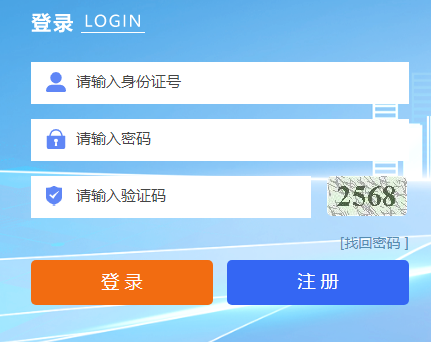 登录 LOGIN

请输入身份证号

请输入密码

请输入验证码

2568

[找回密码 ]

登 录

注 册